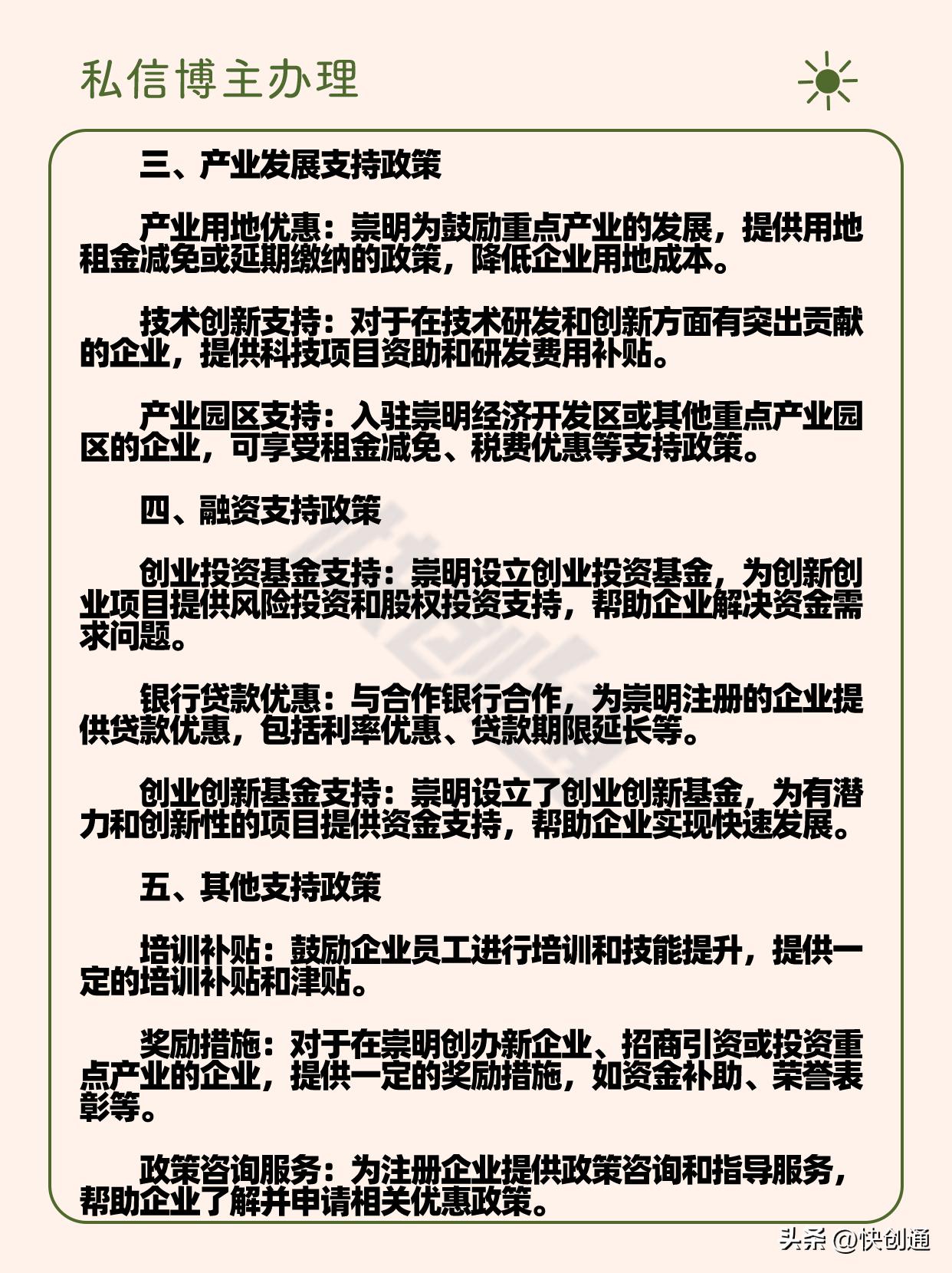 私信博主办理

三、产业发展支持政策

产业用地优惠：崇明为鼓励重点产业的发展，提供用地租金减免或延期缴纳的政策，降低企业用地成本。

技术创新支持：对于在技术研发和创新方面有突出贡献的企业，提供科技项目资助和研发费用补贴。

产业园区支持：入驻崇明经济开发区或其他重点产业园区的企业，可享受租金减免、税费优惠等支持政策。

四、融资支持政策

创业投资基金支持：崇明设立创业投资基金，为创新创业项目提供风险投资和股权投资支持，帮助企业解决资金需求问题。

银行贷款优惠：与合作银行合作，为崇明注册的企业提供贷款优惠，包括利率优惠、贷款期限延长等。

创业创新基金支持：崇明设立了创业创新基金，为有潜力和创新性的项目提供资金支持，帮助企业实现快速发展。

五、其他支持政策

培训补贴：鼓励企业员工进行培训和技能提升，提供一定的培训补贴和津贴。

奖励措施：对于在崇明创办新企业、招商引资或投资重点产业的企业，提供一定的奖励措施，如资金补助、荣誉表彰等。

政策咨询服务：为注册企业提供政策咨询和指导服务，帮助企业了解并申请相关优惠政策。

头条 @快创通